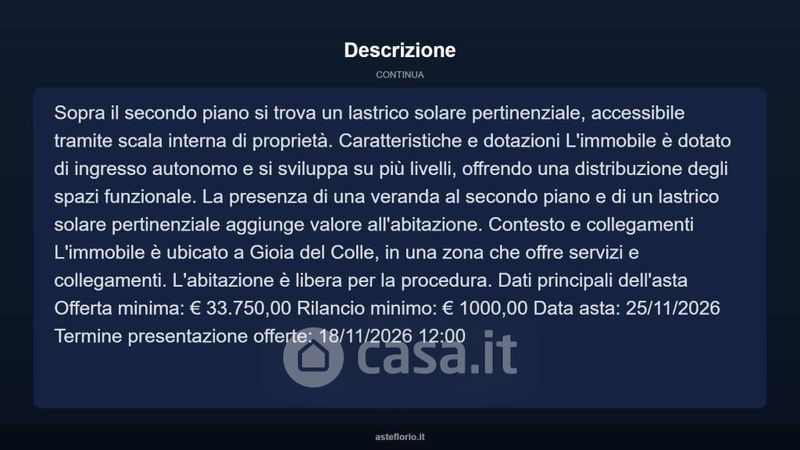 Descrizione

CONTINUA

Sopra il secondo piano si trova un lastrico solare pertinenziale, accessibile tramite scala interna di proprietà. Caratteristiche e dotazioni L'immobile è dotato di ingresso autonomo e si sviluppa su più livelli, offrendo una distribuzione degli spazi funzionale. La presenza di una veranda al secondo piano e di un lastrico solare pertinenziale aggiunge valore all'abitazione. Contesto e collegamenti L'immobile è ubicato a Gioia del Colle, in una zona che offre servizi e collegamenti. L'abitazione è libera per la procedura. Dati principali dell'asta Offerta minima: € 33.750,00 Rilancio minimo: € 1000,00 Data asta: 25/11/2026 Termine presentazione offerte: 18/11/2026 12:00

casa.it

asteflorio.it